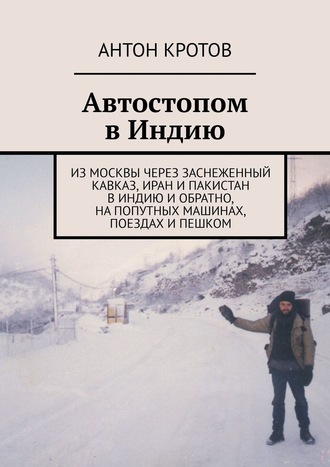 АНТОН КРОТОВ

Автостопом в Индию

ИЗ МОСКВЫ ЧЕРЕЗ ЗАСНЕЖЕННЫЙ КАВКАЗ, ИРАН И ПАКИСТАН В ИНДИЮ И ОБРАТНО, НА ПОПУТНЫХ МАШИНАХ, ПОЕЗДАХ И ПЕШКОМ